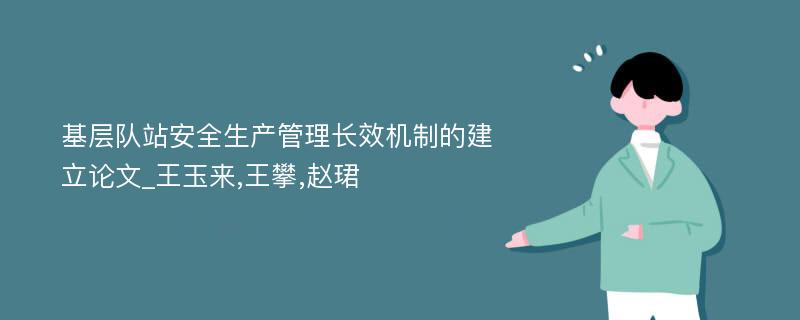 基层队站安全生产管理长效机制的建立论文_王玉来,王攀,赵珺